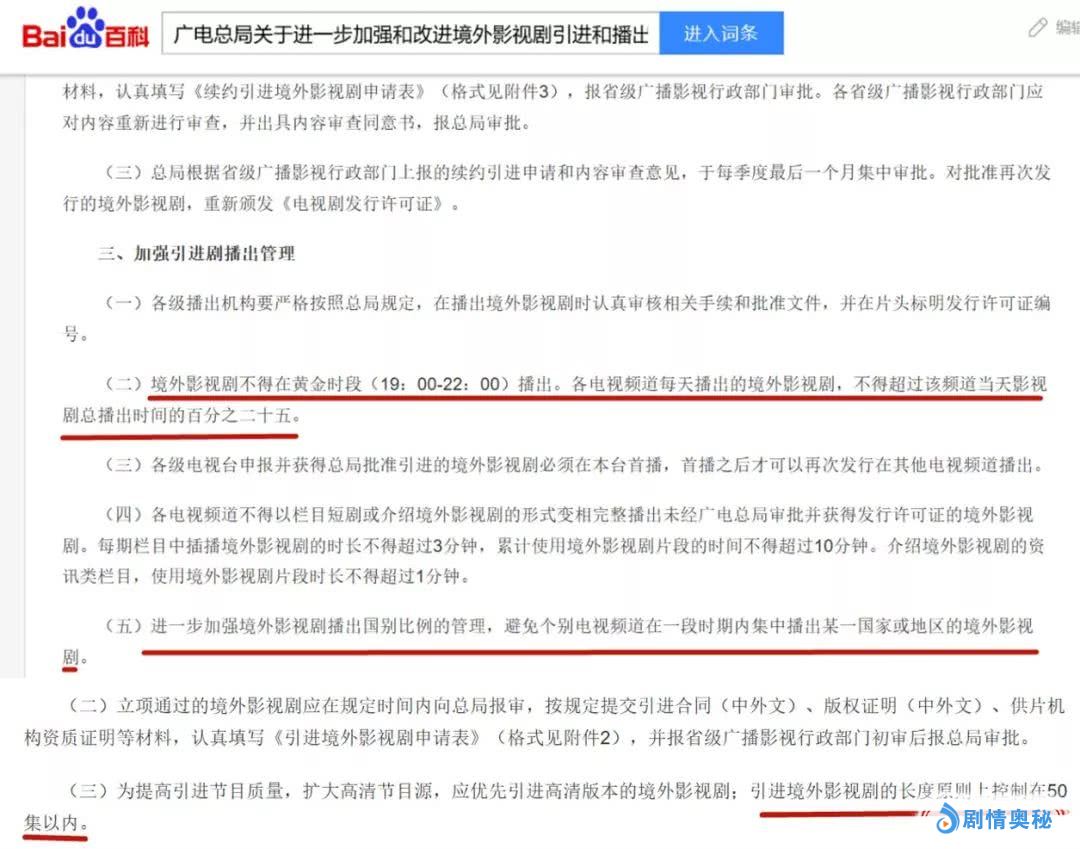 Baidu百科 广电总局关于进一步加强和改进境外影视剧引进和播出 进入词条 编辑

材料，认真填写《续约引进境外影视剧申请表》（格式见附件3），报省级广播影视行政部门审批。各省级广播影视行政部门应对内容重新进行审查，并出具内容审查同意书，报总局审批。

（三）总局根据省级广播影视行政部门上报的续约引进申请和内容审查意见，于每季度最后一个月集中审批。对批准再次发行的境外影视剧，重新颁发《电视剧发行许可证》。

三、加强引进剧播出管理

（一）各级播出机构要严格按照总局规定，在播出境外影视剧时认真审核相关手续和批准文件，并在片头标明发行许可证编号。

（二）境外影视剧不得在黄金时段（19：00-22：00）播出。各电视频道每天播出的境外影视剧，不得超过该频道当天影视剧总播出时间的百分之二十五。

（三）各级电视台申报并获得总局批准引进的境外影视剧必须在本台首播，首播之后才可以再次发行在其他电视频道播出。

（四）各电视频道不得以栏目短剧或介绍境外影视剧的形式变相完整播出未经广电总局审批并获得发行许可证的境外影视剧。每期栏目中插播境外影视剧的时长不得超过3分钟，累计使用境外影视剧片段的时间不得超过10分钟。介绍境外影视剧的资讯类栏目，使用境外影视剧片段时长不得超过1分钟。

（五）进一步加强境外影视剧播出国别比例的管理，避免个别电视频道在一段时期内集中播出某一国家或地区的境外影视剧。

（二）立项通过的境外影视剧应在规定时间内向总局报审，按规定提交引进合同（中外文）、版权证明（中外文）、供片机构资质证明等材料，认真填写《引进境外影视剧申请表》（格式见附件2），并报省级广播影视行政部门初审后报总局审批。

（三）为提高引进节目质量，扩大高清节目源，应优先引进高清版本的境外影视剧；引进境外影视剧的长度原则上控制在50集以内。

剧情奥秘